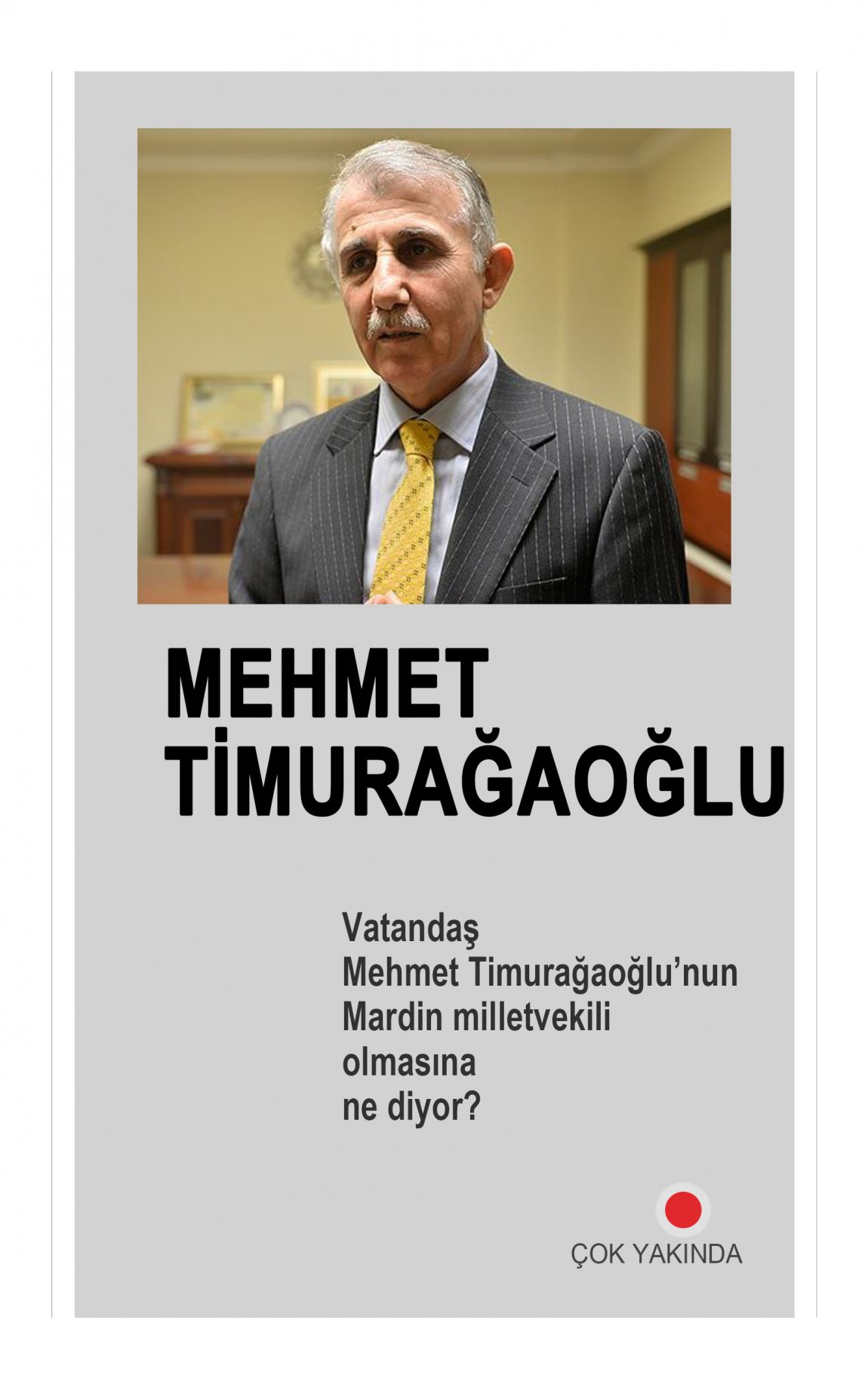 MEHMET
TİMURAĞAOĞLU

Vatandaş
Mehmet Timurağaoğlu'nun
Mardin milletvekili
olmasına
ne diyor?

ÇOK YAKINDA